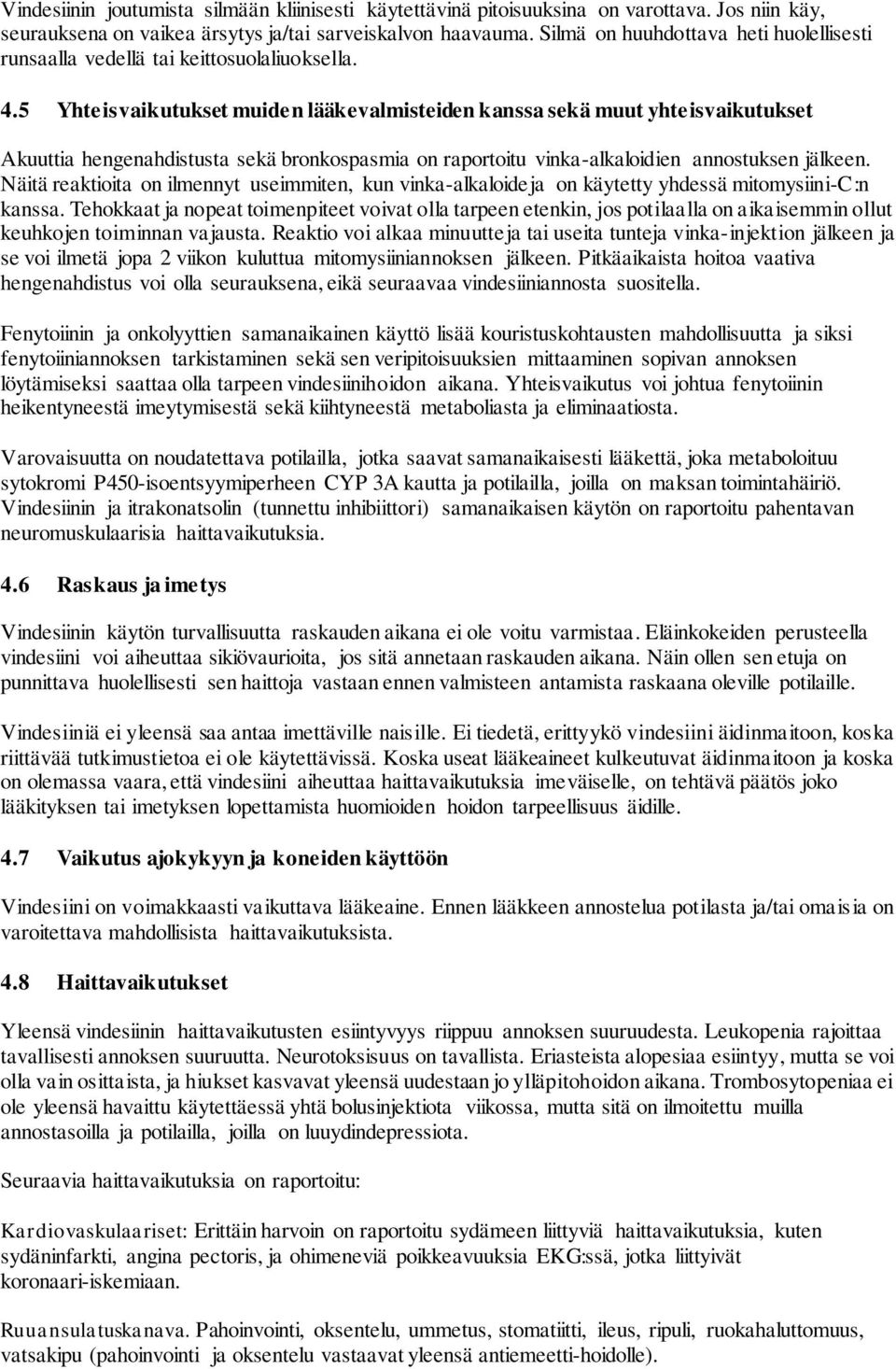 Vindesiinin joutumista silmään kliinisesti käytettävinä pitoisuuksina on varottava. Jos niin käy, seurauksena on vaikea ärsytys ja/tai sarveiskalvon haavauma. Silmä on huuhdottava heti huolellisesti runsaalla vedellä tai keittosuolaliuoksella.

4.5 Yhteisvaikutukset muiden lääkevalmisteiden kanssa sekä muut yhteisvaikutukset

Akuuttia hengenahdistusta sekä bronkospasmia on raportoitu vinka-alkaloidien annostuksen jälkeen. Näitä reaktioita on ilmennyt useimmiten, kun vinka-alkaloideja on käytetty yhdessä mitomysiini-C:n kanssa. Tehokkaat ja nopeat toimenpiteet voivat olla tarpeen etenkin, jos potilaalla on aikaisemmin ollut keuhkojen toiminnan vajausta. Reaktio voi alkaa minuutteja tai useita tunteja vinka-injektion jälkeen ja se voi ilmetä jopa 2 viikon kuluttua mitomysiiniannoksen jälkeen. Pitkäaikaista hoitoa vaativa hengenahdistus voi olla seurauksena, eikä seuraavaa vindesiiniannosta suositella.

Fenytoiinin ja onkolyyttien samanaikainen käyttö lisää kouristuskohtausten mahdollisuutta ja siksi fenytoiiniannoksen tarkistaminen sekä sen veripitoisuuksien mittaaminen sopivan annoksen löytämiseksi saattaa olla tarpeen vindesiinihoidon aikana. Yhteisvaikutus voi johtua fenytoiinin heikentyneestä imeytymisestä sekä kiihtyneestä metaboliasta ja eliminaatiosta.

Varovaisuutta on noudatettava potilailla, jotka saavat samanaikaisesti lääkettä, joka metaboloituu sytokromi P450-isoentsyymiperheen CYP 3A kautta ja potilailla, joilla on maksan toimintahäiriö. Vindesiinin ja itrakonatsolin (tunnettu inhibiittori) samanaikaisen käytön on raportoitu pahentavan neuromuskulaarisia haittavaikutuksia.

4.6 Raskaus ja imetys

Vindesiinin käytön turvallisuutta raskauden aikana ei ole voitu varmistaa. Eläinkokeiden perusteella vindesiini voi aiheuttaa sikiövaurioita, jos sitä annetaan raskauden aikana. Näin ollen sen etuja on punnittava huolellisesti sen haittoja vastaan ennen valmisteen antamista raskaana oleville potilaille.

Vindesiiniä ei yleensä saa antaa imettäville naisille. Ei tiedetä, erittyykö vindesiini äidinmaitoon, koska riittävää tutkimustietoa ei ole käytettävissä. Koska useat lääkeaineet kulkeutuvat äidinmaitoon ja koska on olemassa vaara, että vindesiini aiheuttaa haittavaikutuksia imeväiselle, on tehtävä päätös joko lääkityksen tai imetyksen lopettamista huomioiden hoidon tarpeellisuus äidille.

4.7 Vaikutus ajokykyyn ja koneiden käyttöön

Vindesiini on voimakkaasti vaikuttava lääkeaine. Ennen lääkkeen annostelua potilasta ja/tai omaisia on varoitettava mahdollisista haittavaikutuksista.

4.8 Haittavaikutukset

Yleensä vindesiinin haittavaikutusten esiintyvyys riippuu annoksen suuruudesta. Leukopenia rajoittaa tavallisesti annoksen suuruutta. Neurotoksisuus on tavallista. Eriasteista alopesiaa esiintyy, mutta se voi olla vain osittaista, ja hiukset kasvavat yleensä uudestaan jo ylläpitohoidon aikana. Trombosytopeniaa ei ole yleensä havaittu käytettäessä yhtä bolusinjektiota viikossa, mutta sitä on ilmoitettu muilla annostasoilla ja potilailla, joilla on luuydindepressiota.

Seuraavia haittavaikutuksia on raportoitu:

Kardiovaskulaariset: Erittäin harvoin on raportoitu sydämeen liittyviä haittavaikutuksia, kuten sydäninfarkti, angina pectoris, ja ohimeneviä poikkeavuuksia EKG:ssä, jotka liittyivät koronaari-iskemiaan.

Ruuansulatuskanava. Pahoinvointi, oksentelu, ummetus, stomatiitti, ileus, ripuli, ruokahaluttomuus, vatsakipu (pahoinvointi ja oksentelu vastaavat yleensä antiemeetti-hoidolle).